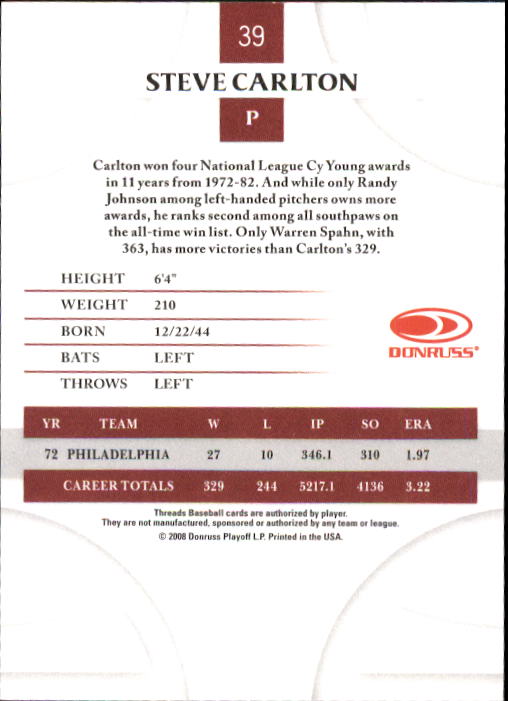 39

STEVE CARLTON

P

Carlton won four National League Cy Young awards in 11 years from 1972-82. And while only Randy Johnson among left-handed pitchers owns more awards, he ranks second among all southpaws on the all-time win list. Only Warren Spahn, with 363, has more victories than Carlton's 329.

HEIGHT 6'4"
WEIGHT 210
BORN 12/22/44
BATS LEFT
THROWS LEFT

DONRUSS®

| YR | TEAM | W | L | IP | SO | ERA |
|---|---|---|---|---|---|---|
| 72 | PHILADELPHIA | 27 | 10 | 346.1 | 310 | 1.97 |
| CAREER TOTALS | | 329 | 244 | 5217.1 | 4136 | 3.22 |

Threads Baseball cards are authorized by player.
They are not manufactured, sponsored or authorized by any team or league.
© 2008 Donruss Playoff L.P. Printed in the USA.